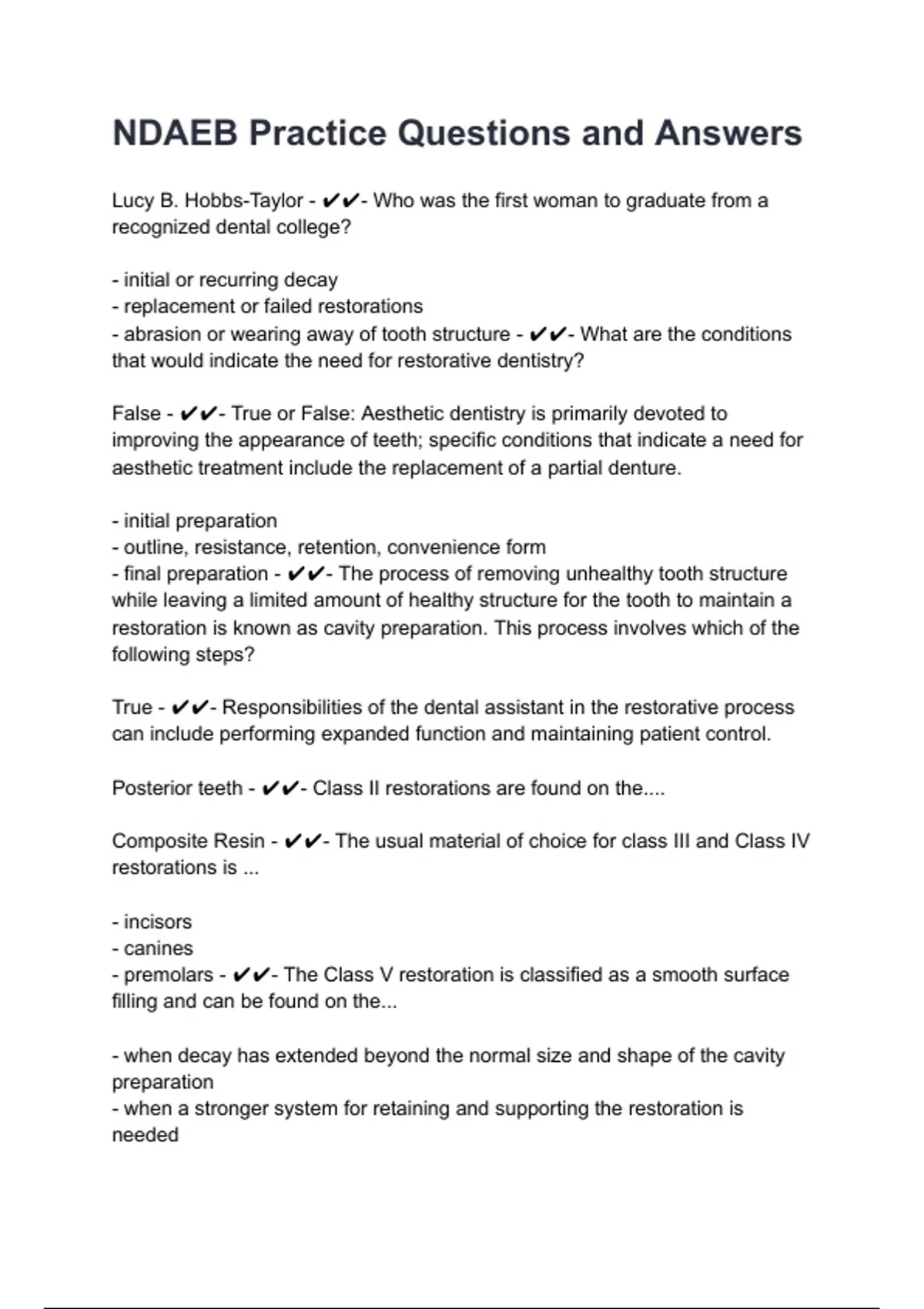 NDAEB Practice Questions and Answers

Lucy B. Hobbs-Taylor - ✔✔- Who was the first woman to graduate from a recognized dental college?

- initial or recurring decay
- replacement or failed restorations
- abrasion or wearing away of tooth structure - ✔✔- What are the conditions that would indicate the need for restorative dentistry?

False - ✔✔- True or False: Aesthetic dentistry is primarily devoted to improving the appearance of teeth; specific conditions that indicate a need for aesthetic treatment include the replacement of a partial denture.

- initial preparation
- outline, resistance, retention, convenience form
- final preparation - ✔✔- The process of removing unhealthy tooth structure while leaving a limited amount of healthy structure for the tooth to maintain a restoration is known as cavity preparation. This process involves which of the following steps?

True - ✔✔- Responsibilities of the dental assistant in the restorative process can include performing expanded function and maintaining patient control.

Posterior teeth - ✔✔- Class II restorations are found on the....

Composite Resin - ✔✔- The usual material of choice for class III and Class IV restorations is ...

- incisors
- canines
- premolars - ✔✔- The Class V restoration is classified as a smooth surface filling and can be found on the...

- when decay has extended beyond the normal size and shape of the cavity preparation
- when a stronger system for retaining and supporting the restoration is needed